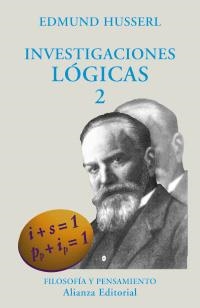 EDMUND HUSSERL

INVESTIGACIONES LÓGICAS 2

$i + s = 1$
$p_p + i_p = 1$

FILOSOFÍA Y PENSAMIENTO
Alianza Editorial